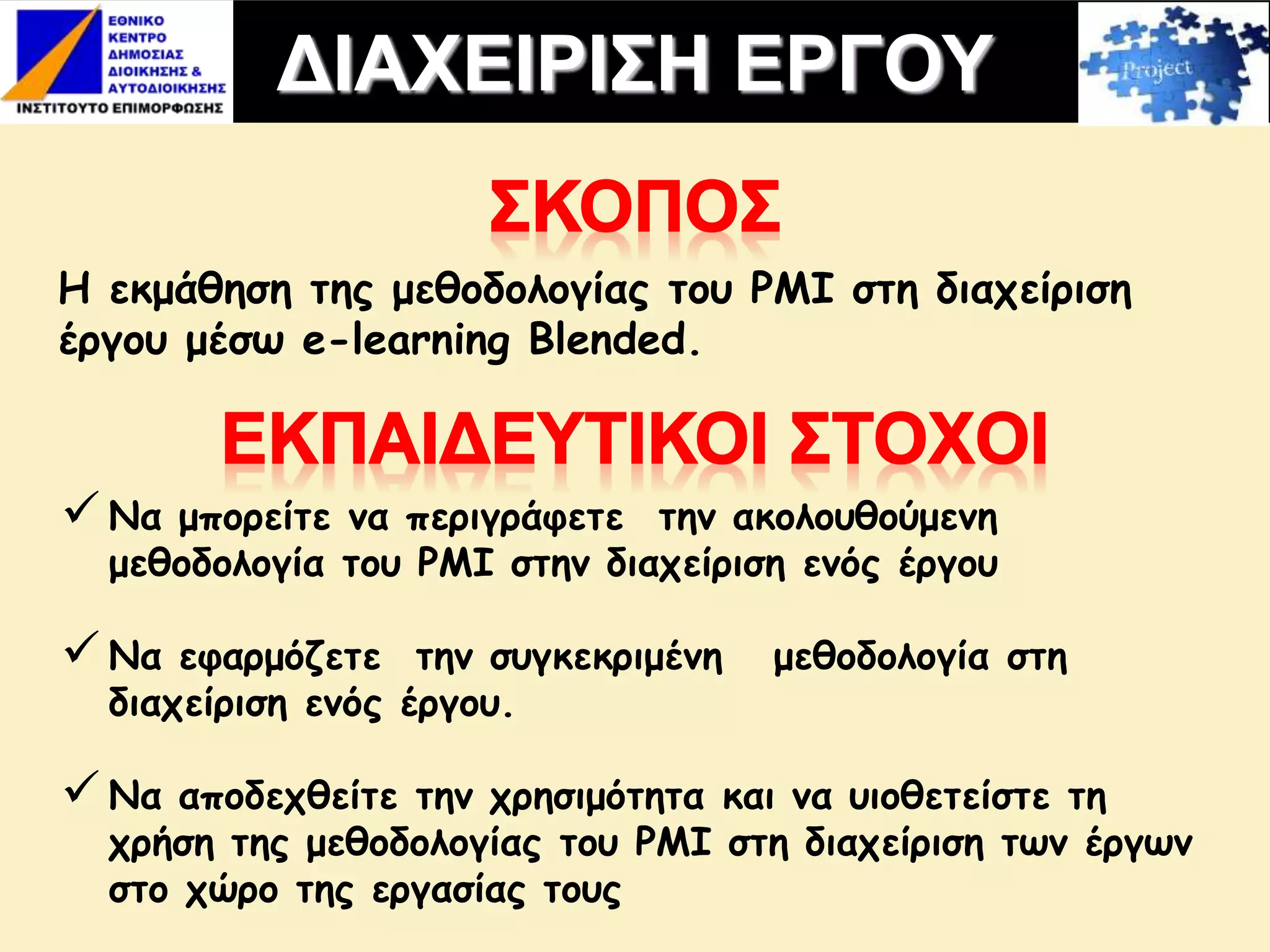 ΕΘΝΙΚΟ ΚΕΝΤΡΟ ΔΗΜΟΣΙΑΣ ΔΙΟΙΚΗΣΗΣ & ΑΥΤΟΔΙΟΙΚΗΣΗΣ
ΙΝΣΤΙΤΟΥΤΟ ΕΠΙΜΟΡΦΩΣΗΣ

ΔΙΑΧΕΙΡΙΣΗ ΕΡΓΟΥ

Project

ΣΚΟΠΟΣ

Η εκμάθηση της μεθοδολογίας του PMI στη διαχείριση έργου μέσω e-learning Blended.

ΕΚΠΑΙΔΕΥΤΙΚΟΙ ΣΤΟΧΟΙ

✓ Να μπορείτε να περιγράφετε την ακολουθούμενη μεθοδολογία του PMI στην διαχείριση ενός έργου

✓ Να εφαρμόζετε την συγκεκριμένη μεθοδολογία στη διαχείριση ενός έργου.

✓ Να αποδεχθείτε την χρησιμότητα και να υιοθετείστε τη χρήση της μεθοδολογίας του PMI στη διαχείριση των έργων στο χώρο της εργασίας τους